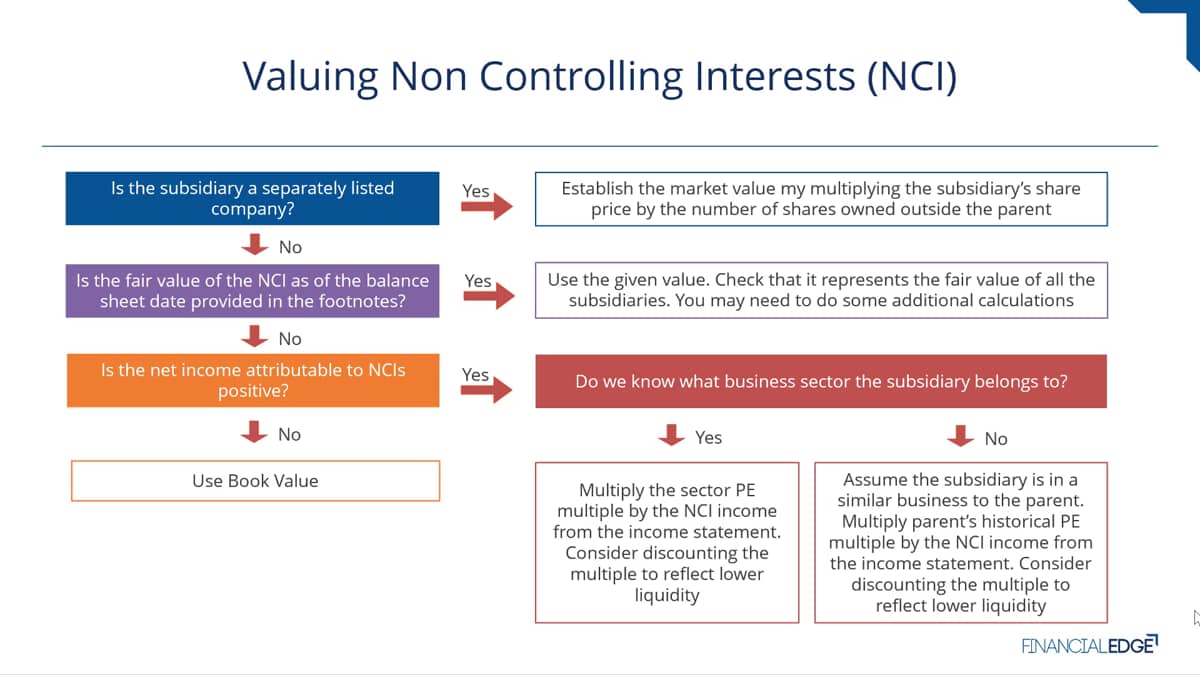 Valuing Non Controlling Interests (NCI)

Is the subsidiary a separately listed company?

Yes

Establish the market value my multiplying the subsidiary's share price by the number of shares owned outside the parent

No

Is the fair value of the NCI as of the balance sheet date provided in the footnotes?

Yes

Use the given value. Check that it represents the fair value of all the subsidiaries. You may need to do some additional calculations

No

Is the net income attributable to NCIs positive?

Yes

Do we know what business sector the subsidiary belongs to?

No

Use Book Value

Yes

Multiply the sector PE multiple by the NCI income from the income statement. Consider discounting the multiple to reflect lower liquidity

No

Assume the subsidiary is in a similar business to the parent. Multiply parent's historical PE multiple by the NCI income from the income statement. Consider discounting the multiple to reflect lower liquidity

FINANCIALEDGE